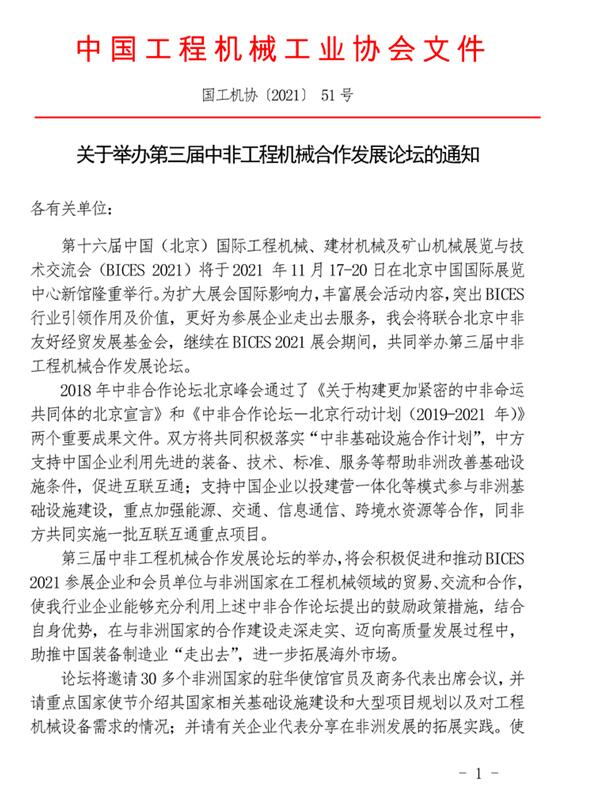 中国工程机械工业协会文件

国工机协〔2021〕 51号

关于举办第三届中非工程机械合作发展论坛的通知

各有关单位：

第十六届中国（北京）国际工程机械、建材机械及矿山机械展览与技术交流会（BICES 2021）将于 2021 年 11 月 17-20 日在北京中国国际展览中心新馆隆重举行。为扩大展会国际影响力，丰富展会活动内容，突出 BICES 行业引领作用及价值，更好为参展企业走出去服务，我会将联合北京中非友好经贸发展基金会，继续在 BICES 2021 展会期间，共同举办第三届中非工程机械合作发展论坛。

2018 年中非合作论坛北京峰会通过了《关于构建更加紧密的中非命运共同体的北京宣言》和《中非合作论坛—北京行动计划（2019-2021 年）》两个重要成果文件。双方将共同积极落实“中非基础设施合作计划”，中方支持中国企业利用先进的装备、技术、标准、服务等帮助非洲改善基础设施条件，促进互联互通；支持中国企业以投建营一体化等模式参与非洲基础设施建设，重点加强能源、交通、信息通信、跨境水资源等合作，同非方共同实施一批互联互通重点项目。

第三届中非工程机械合作发展论坛的举办，将会积极促进和推动 BICES 2021 参展企业和会员单位与非洲国家在工程机械领域的贸易、交流和合作，使我行业企业能够充分利用上述中非合作论坛提出的鼓励政策措施，结合自身优势，在与非洲国家的合作建设走深走实、迈向高质量发展过程中，助推中国装备制造业“走出去”，进一步拓展海外市场。

论坛将邀请 30 多个非洲国家的驻华使馆官员及商务代表出席会议，并请重点国家使节介绍其国家相关基础设施建设和大型项目规划以及对工程机械设备需求的情况；并请有关企业代表分享在非洲发展的拓展实践。使

- 1 -